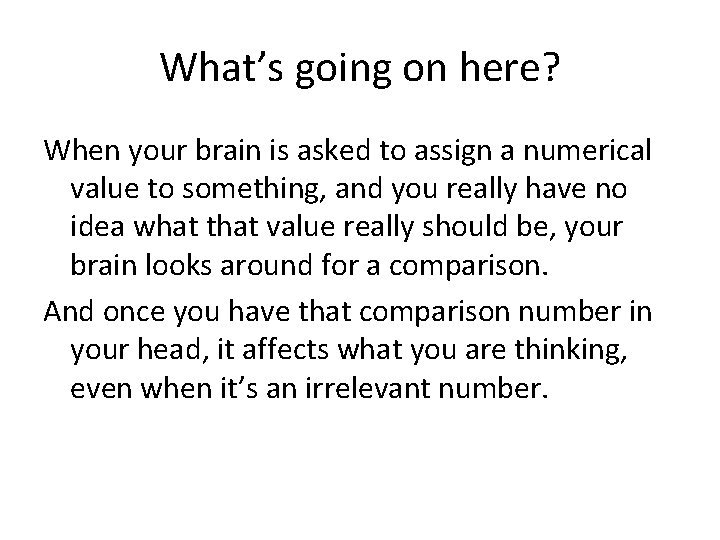 What’s going on here?

When your brain is asked to assign a numerical value to something, and you really have no idea what that value really should be, your brain looks around for a comparison.

And once you have that comparison number in your head, it affects what you are thinking, even when it’s an irrelevant number.